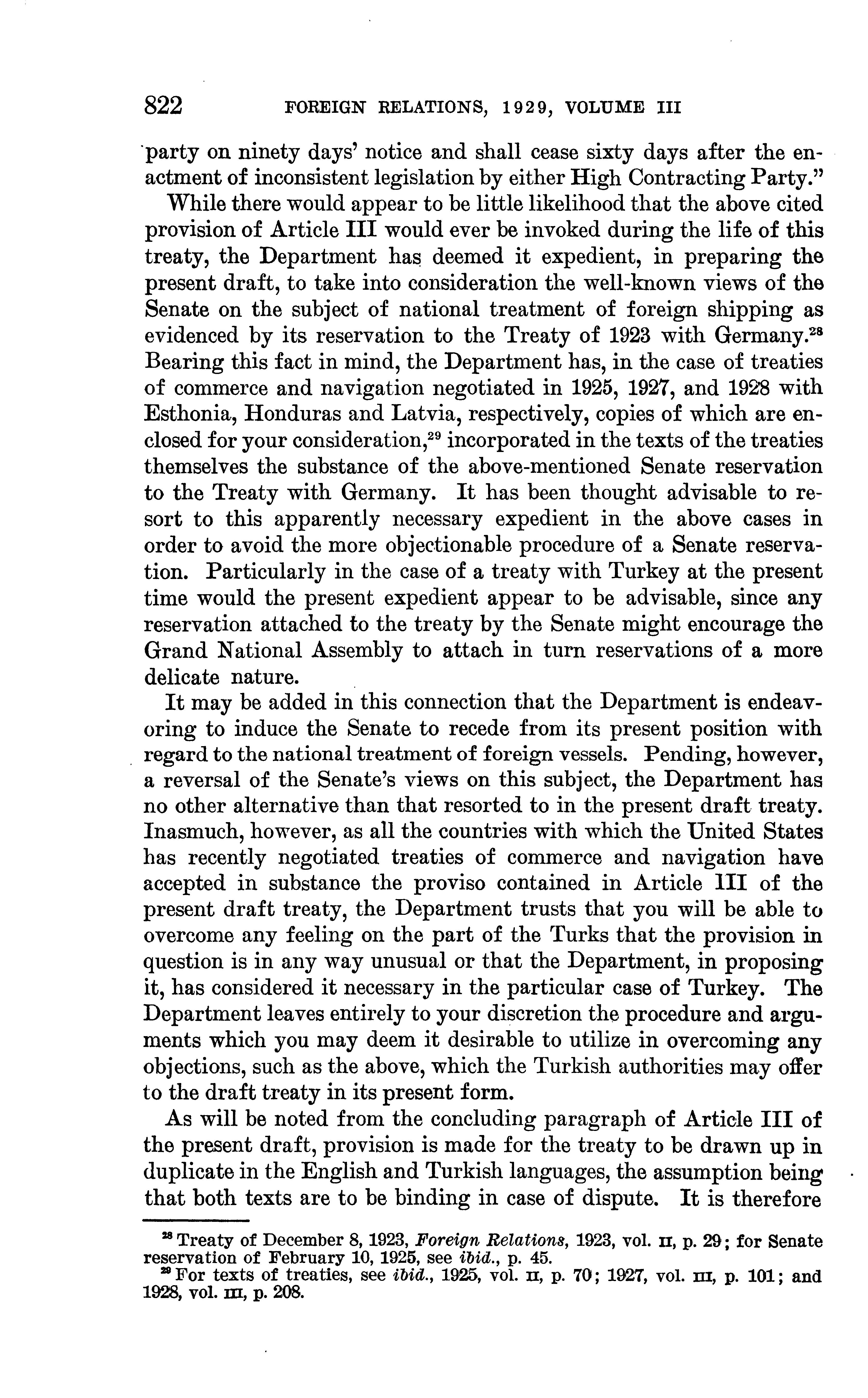 822 FOREIGN RELATIONS, 1929, VOLUME III

party on ninety days' notice and shall cease sixty days after the enactment of inconsistent legislation by either High Contracting Party."

While there would appear to be little likelihood that the above cited provision of Article III would ever be invoked during the life of this treaty, the Department has deemed it expedient, in preparing the present draft, to take into consideration the well-known views of the Senate on the subject of national treatment of foreign shipping as evidenced by its reservation to the Treaty of 1923 with Germany.$^{28}$ Bearing this fact in mind, the Department has, in the case of treaties of commerce and navigation negotiated in 1925, 1927, and 1928 with Esthonia, Honduras and Latvia, respectively, copies of which are enclosed for your consideration,$^{29}$ incorporated in the texts of the treaties themselves the substance of the above-mentioned Senate reservation to the Treaty with Germany. It has been thought advisable to resort to this apparently necessary expedient in the above cases in order to avoid the more objectionable procedure of a Senate reservation. Particularly in the case of a treaty with Turkey at the present time would the present expedient appear to be advisable, since any reservation attached to the treaty by the Senate might encourage the Grand National Assembly to attach in turn reservations of a more delicate nature.

It may be added in this connection that the Department is endeavoring to induce the Senate to recede from its present position with regard to the national treatment of foreign vessels. Pending, however, a reversal of the Senate's views on this subject, the Department has no other alternative than that resorted to in the present draft treaty. Inasmuch, however, as all the countries with which the United States has recently negotiated treaties of commerce and navigation have accepted in substance the proviso contained in Article III of the present draft treaty, the Department trusts that you will be able to overcome any feeling on the part of the Turks that the provision in question is in any way unusual or that the Department, in proposing it, has considered it necessary in the particular case of Turkey. The Department leaves entirely to your discretion the procedure and arguments which you may deem it desirable to utilize in overcoming any objections, such as the above, which the Turkish authorities may offer to the draft treaty in its present form.

As will be noted from the concluding paragraph of Article III of the present draft, provision is made for the treaty to be drawn up in duplicate in the English and Turkish languages, the assumption being that both texts are to be binding in case of dispute. It is therefore

$^{28}$ Treaty of December 8, 1923, Foreign Relations, 1923, vol. II, p. 29; for Senate reservation of February 10, 1925, see ibid., p. 45.
$^{29}$ For texts of treaties, see ibid., 1925, vol. II, p. 70; 1927, vol. III, p. 101; and 1928, vol. III, p. 208.